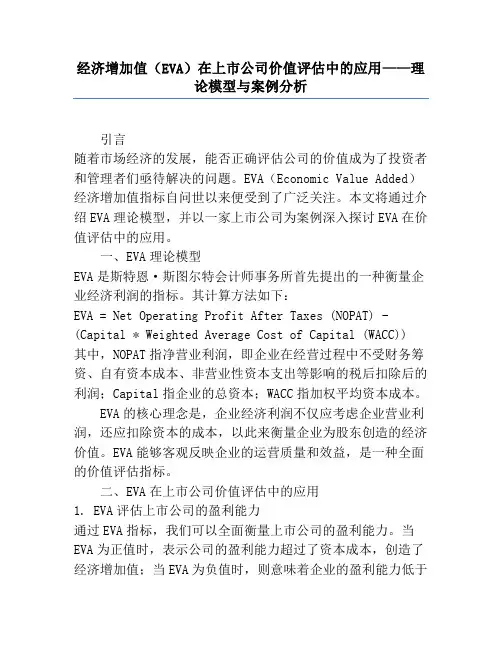 经济增加值（EVA）在上市公司价值评估中的应用——理论模型与案例分析

引言

随着市场经济的发展，能否正确评估公司的价值成为了投资者和管理者们亟待解决的问题。EVA（Economic Value Added）经济增加值指标自问世以来便受到了广泛关注。本文将通过介绍EVA理论模型，并以一家上市公司为案例深入探讨EVA在价值评估中的应用。

一、EVA理论模型

EVA是斯特恩·斯图尔特会计师事务所首先提出的一种衡量企业经济利润的指标。其计算方法如下：

EVA = Net Operating Profit After Taxes (NOPAT) - (Capital * Weighted Average Cost of Capital (WACC))

其中，NOPAT指净营业利润，即企业在经营过程中不受财务筹资、自有资本成本、非营业性资本支出等影响的税后扣除后的利润；Capital指企业的总资本；WACC指加权平均资本成本。

EVA的核心理念是，企业经济利润不仅应考虑企业营业利润，还应扣除资本的成本，以此来衡量企业为股东创造的经济价值。EVA能够客观反映企业的运营质量和效益，是一种全面的价值评估指标。

二、EVA在上市公司价值评估中的应用

1. EVA评估上市公司的盈利能力

通过EVA指标，我们可以全面衡量上市公司的盈利能力。当EVA为正值时，表示公司的盈利能力超过了资本成本，创造了经济增加值；当EVA为负值时，则意味着企业的盈利能力低于